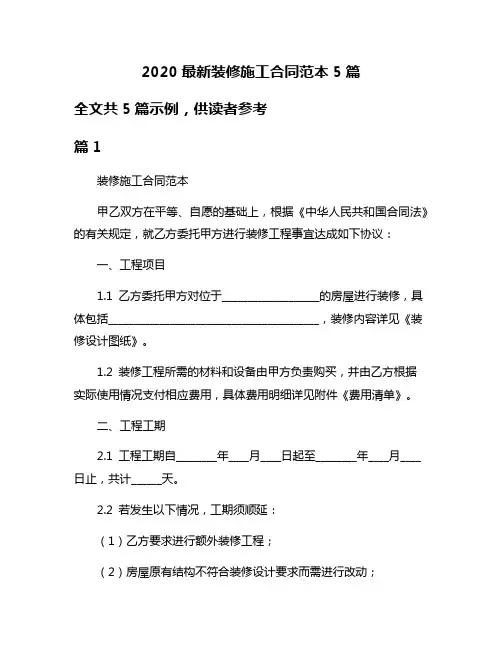 2020 最新装修施工合同范本 5 篇

全文共 5 篇示例，供读者参考

篇 1

装修施工合同范本

甲乙双方在平等、自愿的基础上，根据《中华人民共和国合同法》的有关规定，就乙方委托甲方进行装修工程事宜达成如下协议：

一、工程项目

1.1 乙方委托甲方对位于__________________的房屋进行装修，具体包括________________________________________，装修内容详见《装修设计图纸》。

1.2 装修工程所需的材料和设备由甲方负责购买，并由乙方根据实际使用情况支付相应费用，具体费用明细详见附件《费用清单》。

二、工程工期

2.1 工程工期自________年____月____日起至________年____月____日止，共计______天。

2.2 若发生以下情况，工期须顺延：

（1）乙方要求进行额外装修工程；

（2）房屋原有结构不符合装修设计要求而需进行改动；